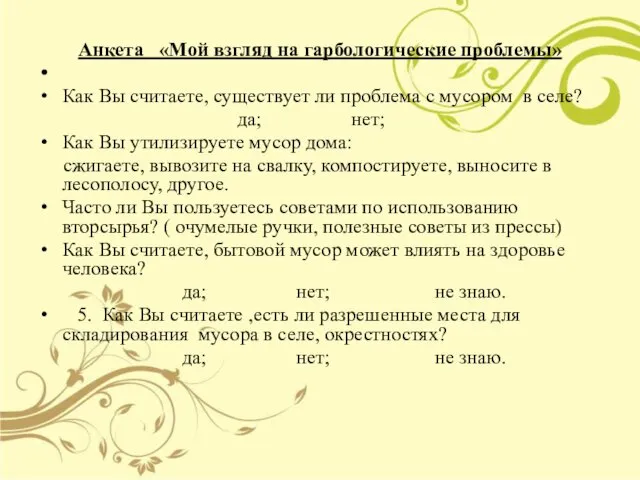 Анкета «Мой взгляд на гарбологические проблемы»

•

• Как Вы считаете, существует ли проблема с мусором в селе?

да; нет;

• Как Вы утилизируете мусор дома:

сжигаете, вывозите на свалку, компостируете, выносите в лесополосу, другое.

• Часто ли Вы пользуетесь советами по использованию вторсырья? ( очумелые ручки, полезные советы из прессы)

• Как Вы считаете, бытовой мусор может влиять на здоровье человека?

да; нет; не знаю.

• 5. Как Вы считаете ,есть ли разрешенные места для складирования мусора в селе, окрестностях?

да; нет; не знаю.